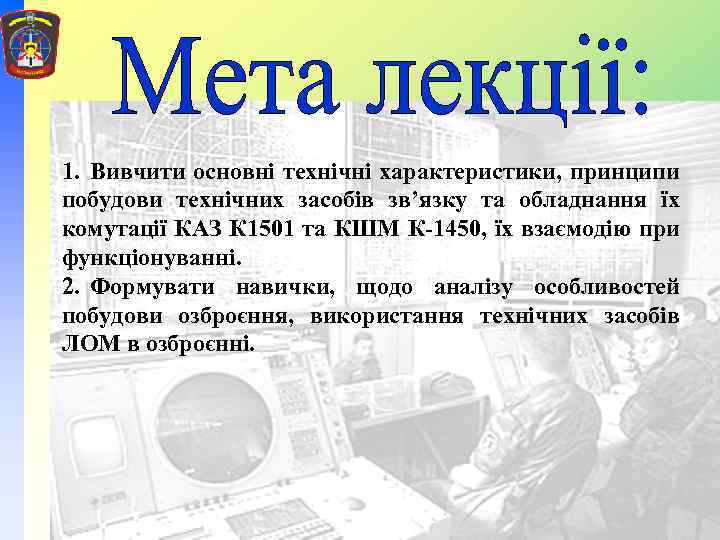 Мета лекції:

1. Вивчити основні технічні характеристики, принципи побудови технічних засобів зв’язку та обладнання їх комутації КАЗ К1501 та КШМ К-1450, їх взаємодію при функціонуванні.

2. Формувати навички, щодо аналізу особливостей побудови озброєння, використання технічних засобів ЛОМ в озброєнні.